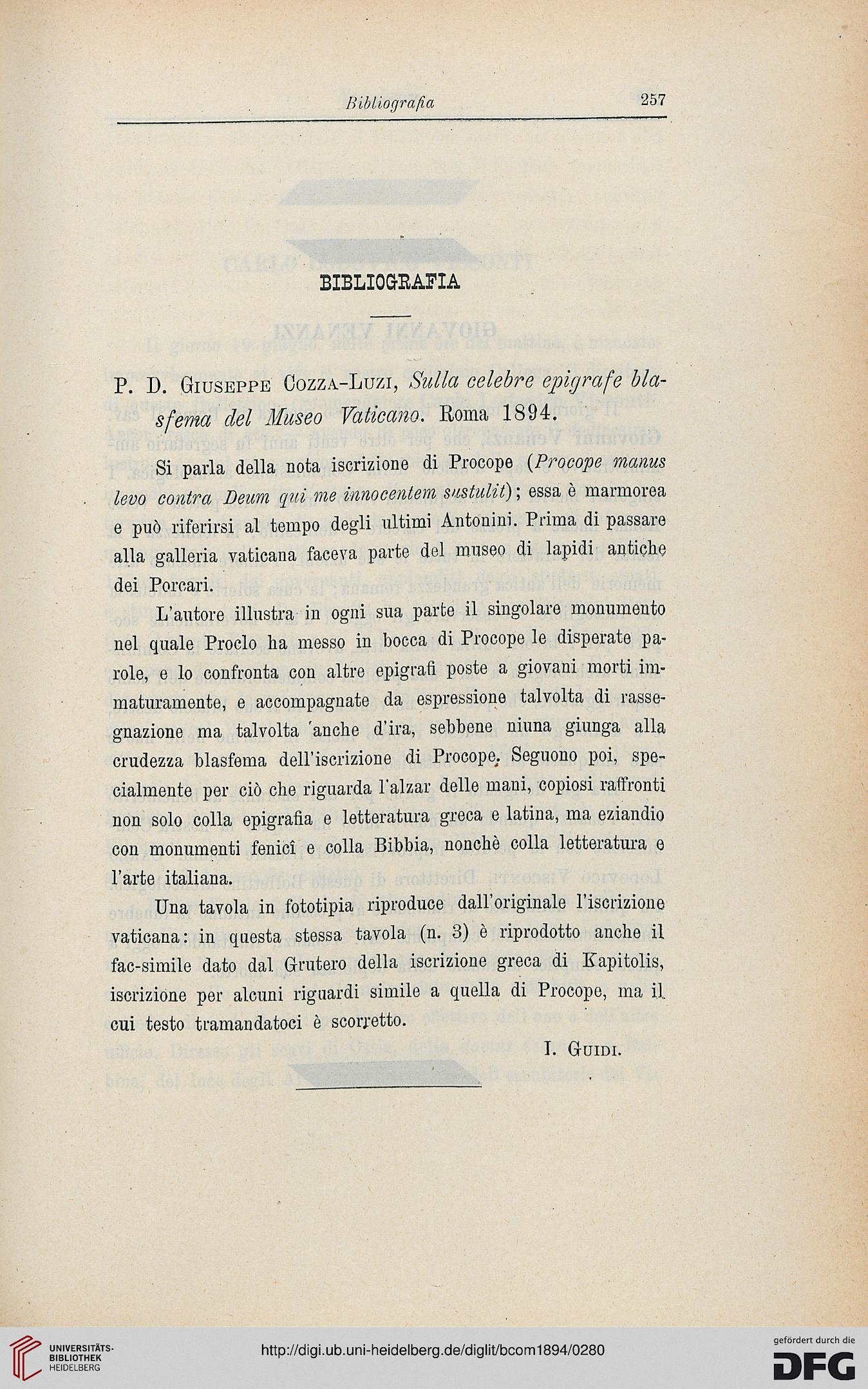 Bibliografia 257

BIBLIOGRAFIA

P. D. Giuseppe Cozza-Luzi, Sulla celebre epigrafe blasfema del Museo Vaticano. Roma 1894.

Si parla della nota iscrizione di Procope (Procope manus levo contra Deum qui me innocentem sustulit); essa è marmorea e può riferirsi al tempo degli ultimi Antonini. Prima di passare alla galleria vaticana faceva parte del museo di lapidi antiche dei Porcari.

L'autore illustra in ogni sua parte il singolare monumento nel quale Proclo ha messo in bocca di Procope le disperate parole, e lo confronta con altre epigrafi poste a giovani morti immaturamente, e accompagnate da espressione talvolta di rassegnazione ma talvolta anche d'ira, sebbene niuna giunga alla crudezza blasfema dell'iscrizione di Procope. Seguono poi, specialmente per ciò che riguarda l'alzar delle mani, copiosi raffronti non solo colla epigrafia e letteratura greca e latina, ma eziandio con monumenti fenicî e colla Bibbia, nonchè colla letteratura e l'arte italiana.

Una tavola in fototipia riproduce dall'originale l'iscrizione vaticana: in questa stessa tavola (n. 3) è riprodotto anche il fac-simile dato dal Grutero della iscrizione greca di Kapitolis, iscrizione per alcuni riguardi simile a quella di Procope, ma il cui testo tramandatoci è scorretto.

I. Guidi.

UNIVERSITÄTS-BIBLIOTHEK HEIDELBERG

http://digi.ub.uni-heidelberg.de/diglit/bcom1894/0280

gefördert durch die DFG